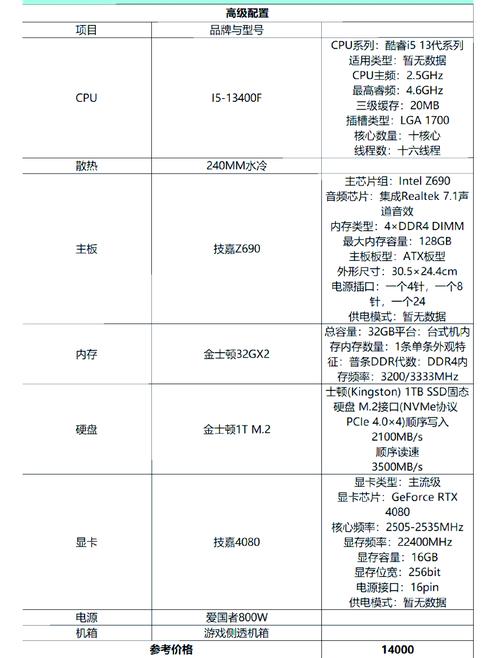 | 高级配置 | | |
|---|---|---|
| 项目 | 品牌与型号 | |
| CPU | I5-13400F | CPU系列：酷睿i5 13代系列 适用类型：暂无数据 CPU主频：2.5GHz 最高睿频：4.6GHz 三级缓存：20MB 插槽类型：LGA 1700 核心数量：十核心 线程数：十六线程 |
| 散热 | 240MM水冷 | |
| 主板 | 技嘉Z690 | 主芯片组：Intel Z690 音频芯片：集成Realtek 7.1声道音效 内存类型：4×DDR4 DIMM 最大内存容量：128GB 主板板型：ATX板型 外形尺寸：30.5×24.4cm 电源插口：一个4针，一个8针，一个24 供电模式：暂无数据 |
| 内存 | 金士顿32GX2 | 总容量：32GB平台：台式机内存内存数量：1条单条外观特征：普条DDR代数：DDR4内存频率：3200/3333MHz |
| 硬盘 | 金士顿1T M.2 | 士顿(Kingston) 1TB SSD固态硬盘 M.2接口(NVMe协议 PCIe 4.0×4)顺序写入 2100MB/s 顺序读速 3500MB/s |
| 显卡 | 技嘉4080 | 显卡类型：主流级 显卡芯片：GeForce RTX 4080 核心频率：2505-2535MHz 显存频率：22400MHz 显存容量：16GB 显存位宽：256bit 电源接口：16pin 供电模式：暂无数据 |
| 电源 | 爱国者800W | |
| 机箱 | 游戏侧透机箱 | |
| 参考价格 | | 14000 |